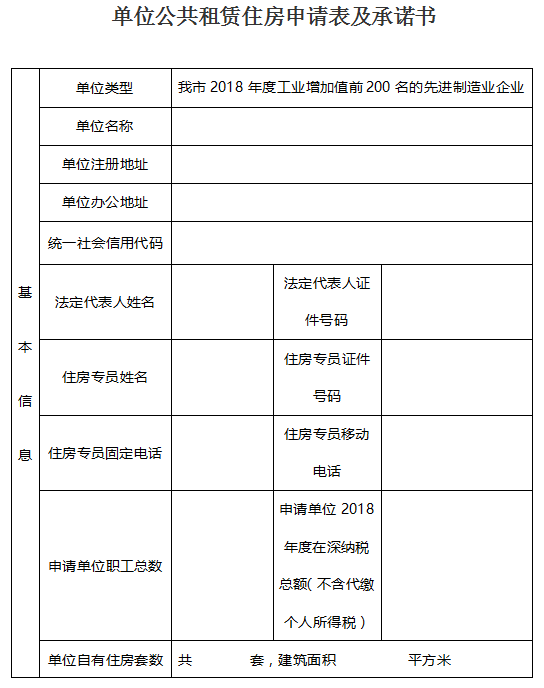 单位公共租赁住房申请表及承诺书

| 基本信息 | 单位类型 | 我市 2018 年度工业增加值前 200 名的先进制造业企业 | | |
|---|---|---|---|---|
| | 单位名称 | | | |
| | 单位注册地址 | | | |
| | 单位办公地址 | | | |
| | 统一社会信用代码 | | | |
| | 法定代表人姓名 | | 法定代表人证件号码 | |
| | 住房专员姓名 | | 住房专员证件号码 | |
| | 住房专员固定电话 | | 住房专员移动电话 | |
| | 申请单位职工总数 | | 申请单位 2018 年度在深纳税总额（不含代缴个人所得税） | |
| | 单位自有住房套数 | 共 套，建筑面积 平方米 | | |